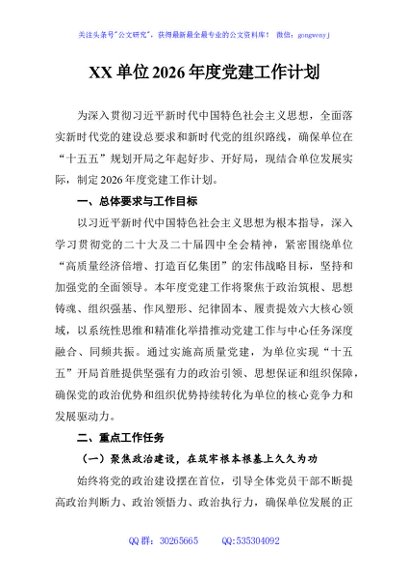 关注头条号"公文研究"，获得最新最全最专业的公文资料库！ 微信：gongwenyj

XX 单位 2026 年度党建工作计划

为深入贯彻习近平新时代中国特色社会主义思想，全面落实新时代党的建设总要求和新时代党的组织路线，确保单位在"十五五"规划开局之年起好步、开好局，现结合单位发展实际，制定 2026 年度党建工作计划。

一、总体要求与工作目标

以习近平新时代中国特色社会主义思想为根本指导，深入学习贯彻党的二十大及二十届四中全会精神，紧密围绕单位"高质量经济倍增、打造百亿集团"的宏伟战略目标，坚持和加强党的全面领导。本年度党建工作将聚焦于政治筑根、思想铸魂、组织强基、作风塑形、纪律固本、履责提效六大核心领域，以系统性思维和精准化举措推动党建工作与中心任务深度融合、同频共振。通过实施高质量党建，为单位实现"十五五"开局首胜提供坚强有力的政治引领、思想保证和组织保障，确保党的政治优势和组织优势持续转化为单位的核心竞争力和发展驱动力。

二、重点工作任务

（一）聚焦政治建设，在筑牢根本根基上久久为功

始终将党的政治建设摆在首位，引导全体党员干部不断提高政治判断力、政治领悟力、政治执行力，确保单位发展的正

QQ 群：30265665 QQ:535304092